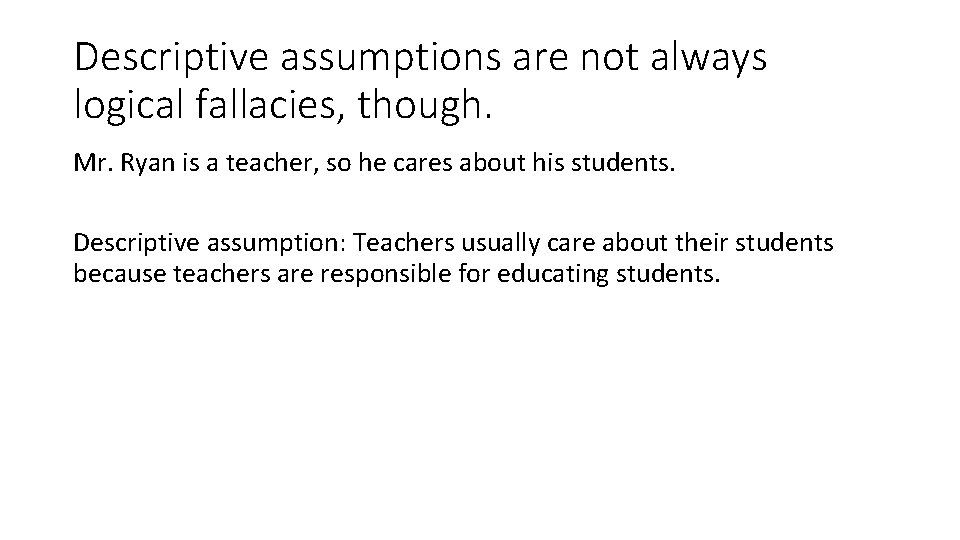 Descriptive assumptions are not always logical fallacies, though.

Mr. Ryan is a teacher, so he cares about his students.

Descriptive assumption: Teachers usually care about their students because teachers are responsible for educating students.